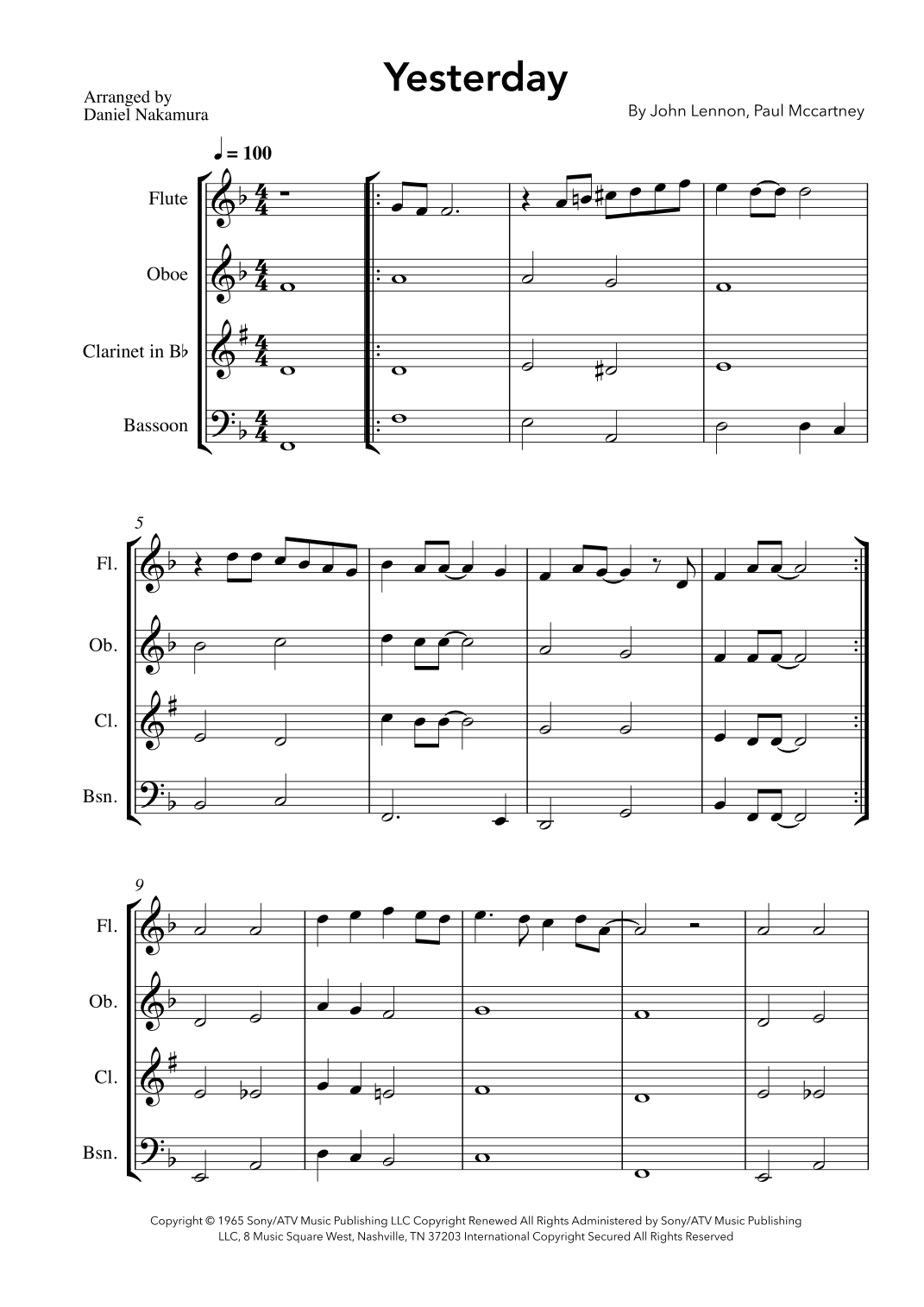 Yesterday

Arranged by
Daniel Nakamura

By John Lennon, Paul Mccartney

♩ = 100

Flute

Oboe

Clarinet in B♭

Bassoon

5

Fl.

Ob.

Cl.

Bsn.

9

Fl.

Ob.

Cl.

Bsn.

Copyright © 1965 Sony/ATV Music Publishing LLC Copyright Renewed All Rights Administered by Sony/ATV Music Publishing LLC, 8 Music Square West, Nashville, TN 37203 International Copyright Secured All Rights Reserved